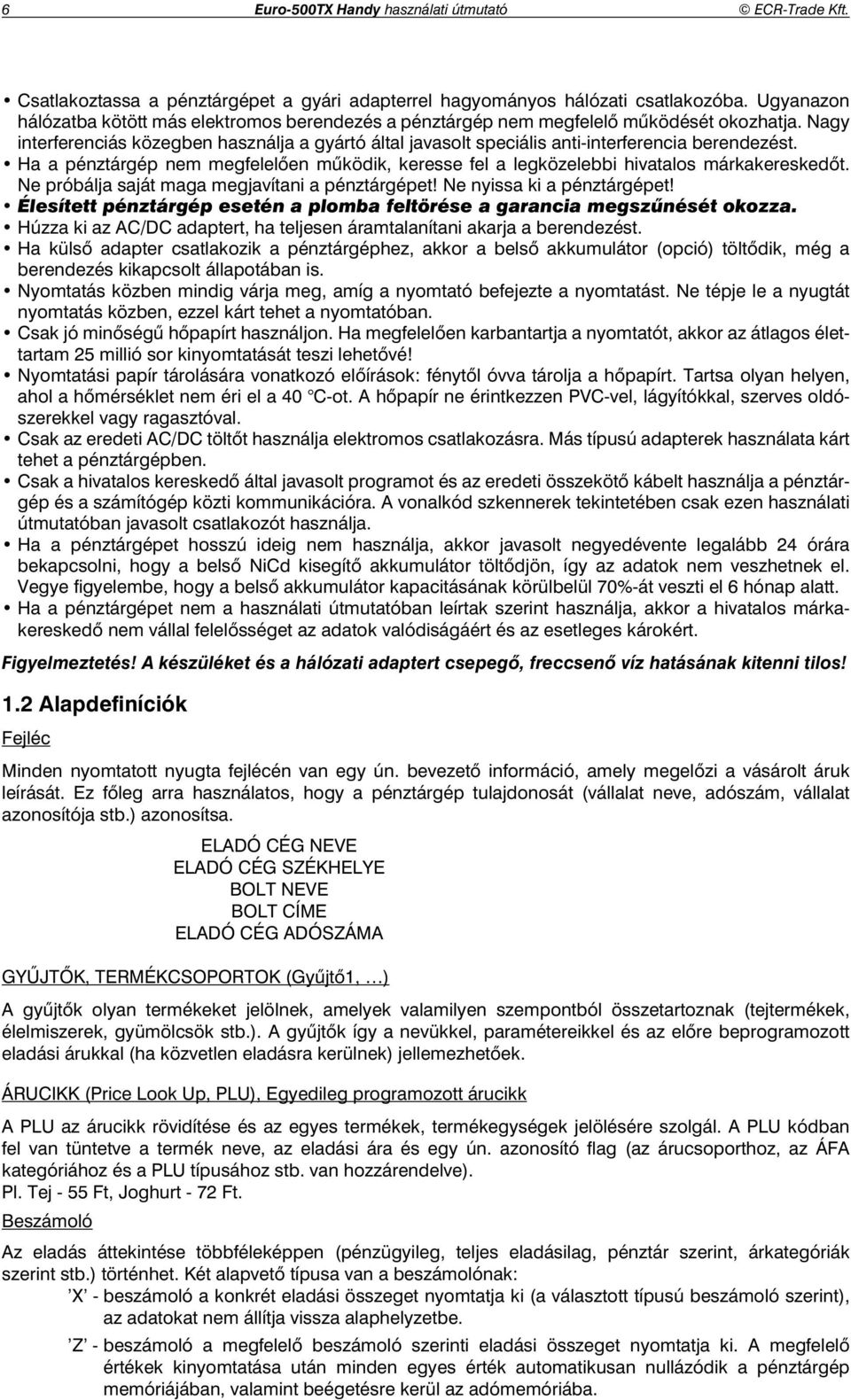 6 Euro-500TX Handy használati útmutató © ECR-Trade Kft.

• Csatlakoztassa a pénztárgépet a gyári adapterrel hagyományos hálózati csatlakozóba. Ugyanazon hálózatba kötött más elektromos berendezés a pénztárgép nem megfelelő működését okozhatja. Nagy interferenciás közegben használja a gyártó által javasolt speciális anti-interferencia berendezést.
• Ha a pénztárgép nem megfelelően működik, keresse fel a legközelebbi hivatalos márkakereskedőt. Ne próbálja saját maga megjavítani a pénztárgépet! Ne nyissa ki a pénztárgépet!
• Élesített pénztárgép esetén a plomba feltörése a garancia megszűnését okozza.
• Húzza ki az AC/DC adaptert, ha teljesen áramtalanítani akarja a berendezést.
• Ha külső adapter csatlakozik a pénztárgéphez, akkor a belső akkumulátor (opció) töltődik, még a berendezés kikapcsolt állapotában is.
• Nyomtatás közben mindig várja meg, amíg a nyomtató befejezte a nyomtatást. Ne tépje le a nyugtát nyomtatás közben, ezzel kárt tehet a nyomtatóban.
• Csak jó minőségű hőpapírt használjon. Ha megfelelően karbantartja a nyomtatót, akkor az átlagos élettartam 25 millió sor kinyomtatását teszi lehetővé!
• Nyomtatási papír tárolására vonatkozó előírások: fénytől óvva tárolja a hőpapírt. Tartsa olyan helyen, ahol a hőmérséklet nem éri el a 40 °C-ot. A hőpapír ne érintkezzen PVC-vel, lágyítókkal, szerves oldószerekkel vagy ragasztóval.
• Csak az eredeti AC/DC töltőt használja elektromos csatlakozásra. Más típusú adapterek használata kárt tehet a pénztárgépben.
• Csak a hivatalos kereskedő által javasolt programot és az eredeti összekötő kábelt használja a pénztárgép és a számítógép közti kommunikációra. A vonalkód szkennerek tekintetében csak ezen használati útmutatóban javasolt csatlakozót használja.
• Ha a pénztárgépet hosszú ideig nem használja, akkor javasolt negyedévente legalább 24 órára bekapcsolni, hogy a belső NiCd kisegítő akkumulátor töltődjön, így az adatok nem veszhetnek el. Vegye figyelembe, hogy a belső akkumulátor kapacitásának körülbelül 70%-át veszti el 6 hónap alatt.
• Ha a pénztárgépet nem a használati útmutatóban leírtak szerint használja, akkor a hivatalos márkakereskedő nem vállal felelősséget az adatok valódiságáért és az esetleges károkért.

Figyelmeztetés! A készüléket és a hálózati adaptert csepegő, freccsenő víz hatásának kitenni tilos!

1.2 Alapdefiníciók

Fejléc

Minden nyomtatott nyugta fejlécén van egy ún. bevezető információ, amely megelőzi a vásárolt áruk leírását. Ez főleg arra használatos, hogy a pénztárgép tulajdonosát (vállalat neve, adószám, vállalat azonosítója stb.) azonosítsa.

ELADÓ CÉG NEVE
ELADÓ CÉG SZÉKHELYE
BOLT NEVE
BOLT CÍME
ELADÓ CÉG ADÓSZÁMA

GYŰJTŐK, TERMÉKCSOPORTOK (Gyűjtő1, …)

A gyűjtők olyan termékeket jelölnek, amelyek valamilyen szempontból összetartoznak (tejtermékek, élelmiszerek, gyümölcsök stb.). A gyűjtők így a nevükkel, paramétereikkel és az előre beprogramozott eladási árukkal (ha közvetlen eladásra kerülnek) jellemezhetőek.

ÁRUCIKK (Price Look Up, PLU), Egyedileg programozott árucikk

A PLU az árucikk rövidítése és az egyes termékek, termékegységek jelölésére szolgál. A PLU kódban fel van tüntetve a termék neve, az eladási ára és egy ún. azonosító flag (az árucsoporthoz, az ÁFA kategóriához és a PLU típusához stb. van hozzárendelve).
Pl. Tej - 55 Ft, Joghurt - 72 Ft.

Beszámoló

Az eladás áttekintése többféleképpen (pénzügyileg, teljes eladásilag, pénztár szerint, árkategóriák szerint stb.) történhet. Két alapvető típusa van a beszámolónak:
’X’ - beszámoló a konkrét eladási összeget nyomtatja ki (a választott típusú beszámoló szerint), az adatokat nem állítja vissza alaphelyzetbe.
’Z’ - beszámoló a megfelelő beszámoló szerinti eladási összeget nyomtatja ki. A megfelelő értékek kinyomtatása után minden egyes érték automatikusan nullázódik a pénztárgép memóriájában, valamint beégetésre kerül az adómemóriába.